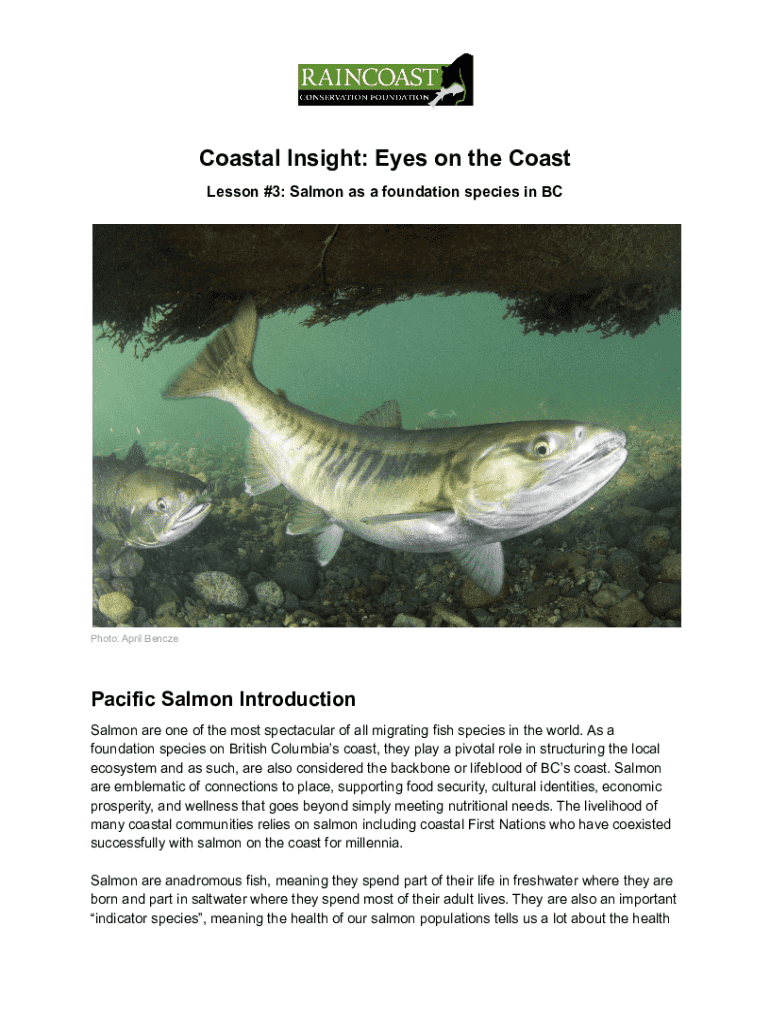 RAINCOAST
CONSERVATION FOUNDATION

Coastal Insight: Eyes on the Coast

Lesson #3: Salmon as a foundation species in BC

Photo: April Bencze

Pacific Salmon Introduction

Salmon are one of the most spectacular of all migrating fish species in the world. As a foundation species on British Columbia's coast, they play a pivotal role in structuring the local ecosystem and as such, are also considered the backbone or lifeblood of BC's coast. Salmon are emblematic of connections to place, supporting food security, cultural identities, economic prosperity, and wellness that goes beyond simply meeting nutritional needs. The livelihood of many coastal communities relies on salmon including coastal First Nations who have coexisted successfully with salmon on the coast for millennia.

Salmon are anadromous fish, meaning they spend part of their life in freshwater where they are born and part in saltwater where they spend most of their adult lives. They are also an important "indicator species", meaning the health of our salmon populations tells us a lot about the health